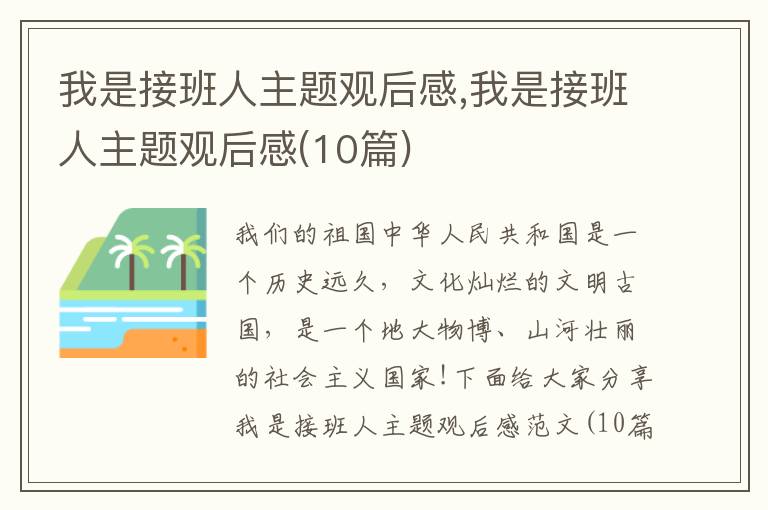 我是接班人主题观后感,我是接班人主题观后感(10篇)

我们的祖国中华人民共和国是一个历史远久，文化灿烂的文明古国，是一个地大物博、山河壮丽的社会主义国家!下面给大家分享我是接班人主题观后感范文(10篇